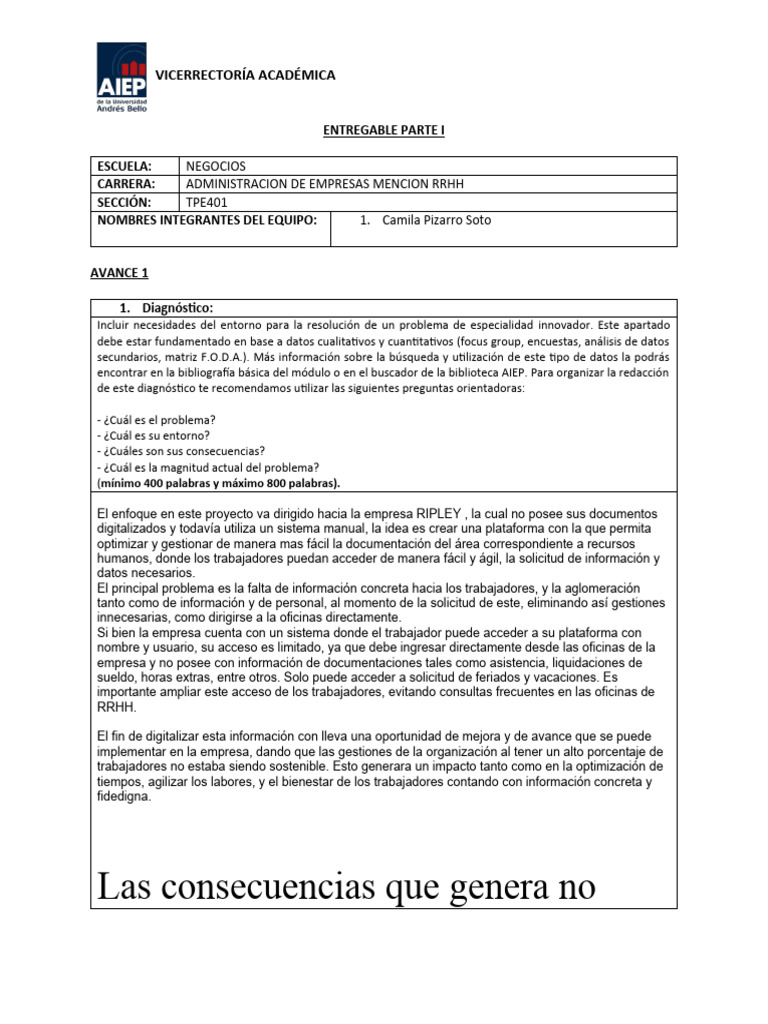 AIEP de la Universidad Andrés Bello

VICERRECTORÍA ACADÉMICA

ENTREGABLE PARTE I

| ESCUELA: | NEGOCIOS |
|---|---|
| CARRERA: | ADMINISTRACION DE EMPRESAS MENCION RRHH |
| SECCIÓN: | TPE401 |
| NOMBRES INTEGRANTES DEL EQUIPO: | 1. Camila Pizarro Soto |

AVANCE 1

1. Diagnóstico:

Incluir necesidades del entorno para la resolución de un problema de especialidad innovador. Este apartado debe estar fundamentado en base a datos cualitativos y cuantitativos (focus group, encuestas, análisis de datos secundarios, matriz F.O.D.A.). Más información sobre la búsqueda y utilización de este tipo de datos la podrás encontrar en la bibliografía básica del módulo o en el buscador de la biblioteca AIEP. Para organizar la redacción de este diagnóstico te recomendamos utilizar las siguientes preguntas orientadoras:

- ¿Cuál es el problema?
- ¿Cuál es su entorno?
- ¿Cuáles son sus consecuencias?
- ¿Cuál es la magnitud actual del problema?
(mínimo 400 palabras y máximo 800 palabras).

El enfoque en este proyecto va dirigido hacia la empresa RIPLEY , la cual no posee sus documentos digitalizados y todavía utiliza un sistema manual, la idea es crear una plataforma con la que permita optimizar y gestionar de manera mas fácil la documentación del área correspondiente a recursos humanos, donde los trabajadores puedan acceder de manera fácil y ágil, la solicitud de información y datos necesarios.
El principal problema es la falta de información concreta hacia los trabajadores, y la aglomeración tanto como de información y de personal, al momento de la solicitud de este, eliminando así gestiones innecesarias, como dirigirse a la oficinas directamente.
Si bien la empresa cuenta con un sistema donde el trabajador puede acceder a su plataforma con nombre y usuario, su acceso es limitado, ya que debe ingresar directamente desde las oficinas de la empresa y no posee con información de documentaciones tales como asistencia, liquidaciones de sueldo, horas extras, entre otros. Solo puede acceder a solicitud de feriados y vacaciones. Es importante ampliar este acceso de los trabajadores, evitando consultas frecuentes en las oficinas de RRHH.

El fin de digitalizar esta información con lleva una oportunidad de mejora y de avance que se puede implementar en la empresa, dando que las gestiones de la organización al tener un alto porcentaje de trabajadores no estaba siendo sostenible. Esto generara un impacto tanto como en la optimización de tiempos, agilizar los labores, y el bienestar de los trabajadores contando con información concreta y fidedigna.

Las consecuencias que genera no